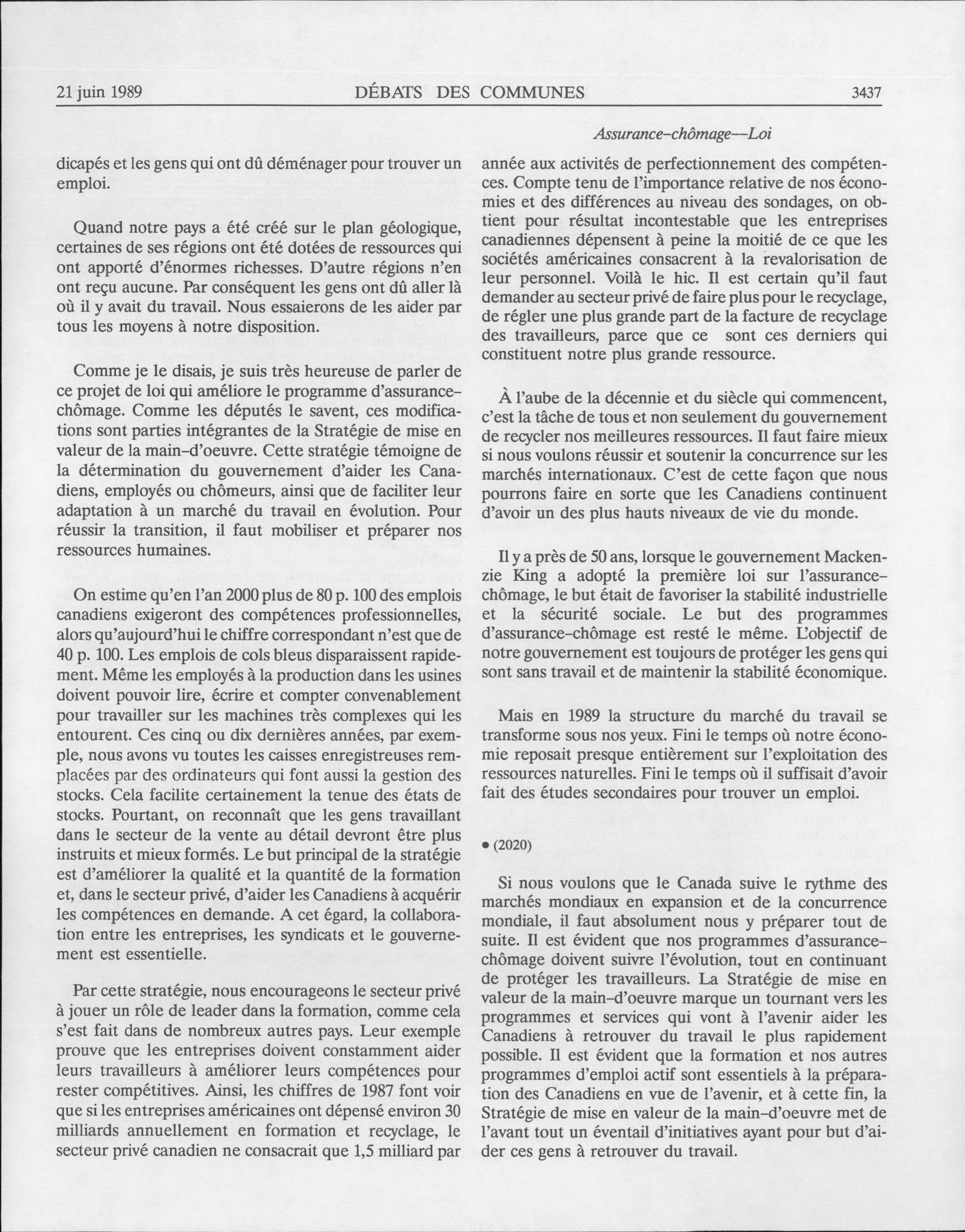 21 juin 1989 DÉBATS DES COMMUNES 3437

Assurance-chômage--Loi

dicapés et les gens qui ont dû déménager pour trouver un emploi.

Quand notre pays a été créé sur le plan géologique, certaines de ses régions ont été dotées de ressources qui ont apporté d'énormes richesses. D'autre régions n'en ont reçu aucune. Par conséquent les gens ont dû aller là où il y avait du travail. Nous essaierons de les aider par tous les moyens à notre disposition.

Comme je le disais, je suis très heureuse de parler de ce projet de loi qui améliore le programme d'assurance-chômage. Comme les députés le savent, ces modifications sont parties intégrantes de la Stratégie de mise en valeur de la main-d'oeuvre. Cette stratégie témoigne de la détermination du gouvernement d'aider les Canadiens, employés ou chômeurs, ainsi que de faciliter leur adaptation à un marché du travail en évolution. Pour réussir la transition, il faut mobiliser et préparer nos ressources humaines.

On estime qu'en l'an 2000 plus de 80 p. 100 des emplois canadiens exigeront des compétences professionnelles, alors qu'aujourd'hui le chiffre correspondant n'est que de 40 p. 100. Les emplois de cols bleus disparaissent rapidement. Même les employés à la production dans les usines doivent pouvoir lire, écrire et compter convenablement pour travailler sur les machines très complexes qui les entourent. Ces cinq ou dix dernières années, par exemple, nous avons vu toutes les caisses enregistreuses remplacées par des ordinateurs qui font aussi la gestion des stocks. Cela facilite certainement la tenue des états de stocks. Pourtant, on reconnaît que les gens travaillant dans le secteur de la vente au détail devront être plus instruits et mieux formés. Le but principal de la stratégie est d'améliorer la qualité et la quantité de la formation et, dans le secteur privé, d'aider les Canadiens à acquérir les compétences en demande. A cet égard, la collaboration entre les entreprises, les syndicats et le gouvernement est essentielle.

Par cette stratégie, nous encourageons le secteur privé à jouer un rôle de leader dans la formation, comme cela s'est fait dans de nombreux autres pays. Leur exemple prouve que les entreprises doivent constamment aider leurs travailleurs à améliorer leurs compétences pour rester compétitives. Ainsi, les chiffres de 1987 font voir que si les entreprises américaines ont dépensé environ 30 milliards annuellement en formation et recyclage, le secteur privé canadien ne consacrait que 1,5 milliard par année aux activités de perfectionnement des compétences. Compte tenu de l'importance relative de nos économies et des différences au niveau des sondages, on obtient pour résultat incontestable que les entreprises canadiennes dépensent à peine la moitié de ce que les sociétés américaines consacrent à la revalorisation de leur personnel. Voilà le hic. Il est certain qu'il faut demander au secteur privé de faire plus pour le recyclage, de régler une plus grande part de la facture de recyclage des travailleurs, parce que ce sont ces derniers qui constituent notre plus grande ressource.

À l'aube de la décennie et du siècle qui commencent, c'est la tâche de tous et non seulement du gouvernement de recycler nos meilleures ressources. Il faut faire mieux si nous voulons réussir et soutenir la concurrence sur les marchés internationaux. C'est de cette façon que nous pourrons faire en sorte que les Canadiens continuent d'avoir un des plus hauts niveaux de vie du monde.

Il y a près de 50 ans, lorsque le gouvernement Mackenzie King a adopté la première loi sur l'assurance-chômage, le but était de favoriser la stabilité industrielle et la sécurité sociale. Le but des programmes d'assurance-chômage est resté le même. L'objectif de notre gouvernement est toujours de protéger les gens qui sont sans travail et de maintenir la stabilité économique.

Mais en 1989 la structure du marché du travail se transforme sous nos yeux. Fini le temps où notre économie reposait presque entièrement sur l'exploitation des ressources naturelles. Fini le temps où il suffisait d'avoir fait des études secondaires pour trouver un emploi.

• (2020)

Si nous voulons que le Canada suive le rythme des marchés mondiaux en expansion et de la concurrence mondiale, il faut absolument nous y préparer tout de suite. Il est évident que nos programmes d'assurance-chômage doivent suivre l'évolution, tout en continuant de protéger les travailleurs. La Stratégie de mise en valeur de la main-d'oeuvre marque un tournant vers les programmes et services qui vont à l'avenir aider les Canadiens à retrouver du travail le plus rapidement possible. Il est évident que la formation et nos autres programmes d'emploi actif sont essentiels à la préparation des Canadiens en vue de l'avenir, et à cette fin, la Stratégie de mise en valeur de la main-d'oeuvre met de l'avant tout un éventail d'initiatives ayant pour but d'aider ces gens à retrouver du travail.